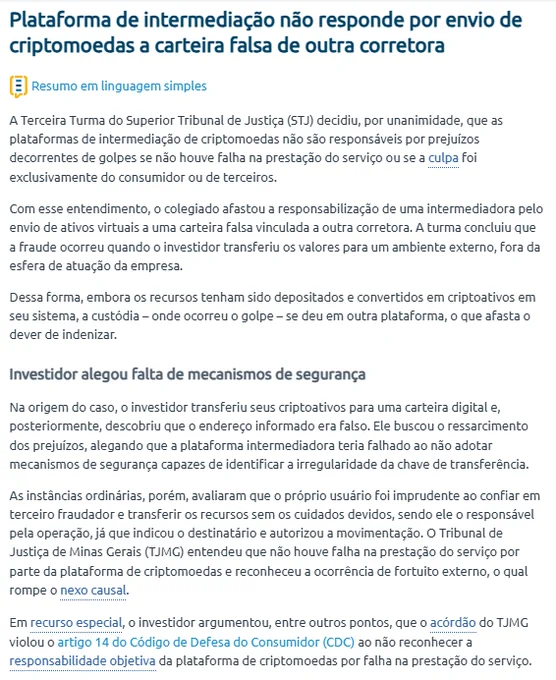 Plataforma de intermediação não responde por envio de criptomoedas a carteira falsa de outra corretora

Resumo em linguagem simples

A Terceira Turma do Superior Tribunal de Justiça (STJ) decidiu, por unanimidade, que as plataformas de intermediação de criptomoedas não são responsáveis por prejuízos decorrentes de golpes se não houve falha na prestação do serviço ou se a culpa foi exclusivamente do consumidor ou de terceiros.

Com esse entendimento, o colegiado afastou a responsabilização de uma intermediadora pelo envio de ativos virtuais a uma carteira falsa vinculada a outra corretora. A turma concluiu que a fraude ocorreu quando o investidor transferiu os valores para um ambiente externo, fora da esfera de atuação da empresa.

Dessa forma, embora os recursos tenham sido depositados e convertidos em criptoativos em seu sistema, a custódia – onde ocorreu o golpe – se deu em outra plataforma, o que afasta o dever de indenizar.

Investidor alegou falta de mecanismos de segurança

Na origem do caso, o investidor transferiu seus criptoativos para uma carteira digital e, posteriormente, descobriu que o endereço informado era falso. Ele buscou o ressarcimento dos prejuízos, alegando que a plataforma intermediadora teria falhado ao não adotar mecanismos de segurança capazes de identificar a irregularidade da chave de transferência.

As instâncias ordinárias, porém, avaliaram que o próprio usuário foi imprudente ao confiar em terceiro fraudador e transferir os recursos sem os cuidados devidos, sendo ele o responsável pela operação, já que indicou o destinatário e autorizou a movimentação. O Tribunal de Justiça de Minas Gerais (TJMG) entendeu que não houve falha na prestação do serviço por parte da plataforma de criptomoedas e reconheceu a ocorrência de fortuito externo, o qual rompe o nexo causal.

Em recurso especial, o investidor argumentou, entre outros pontos, que o acórdão do TJMG violou o artigo 14 do Código de Defesa do Consumidor (CDC) ao não reconhecer a responsabilidade objetiva da plataforma de criptomoedas por falha na prestação do serviço.